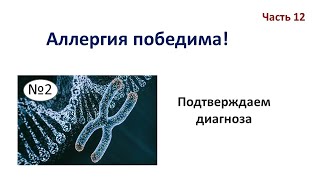 Часть 12

Аллергия победима!

№2

Подтверждаем диагноза